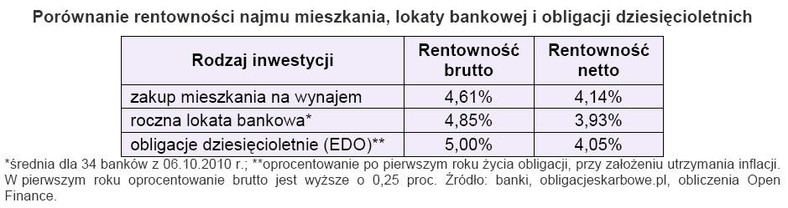 Porównanie rentowności najmu mieszkania, lokaty bankowej i obligacji dziesięcioletnich

| Rodzaj inwestycji | Rentowność brutto | Rentowność netto |
|---|---|---|
| zakup mieszkania na wynajem | 4,61% | 4,14% |
| roczna lokata bankowa* | 4,85% | 3,93% |
| obligacje dziesięcioletnie (EDO)** | 5,00% | 4,05% |

*średnia dla 34 banków z 06.10.2010 r.; **oprocentowanie po pierwszym roku życia obligacji, przy założeniu utrzymania inflacji. W pierwszym roku oprocentowanie brutto jest wyższe o 0,25 proc. Źródło: banki, obligacjeskarbowe.pl, obliczenia Open Finance.